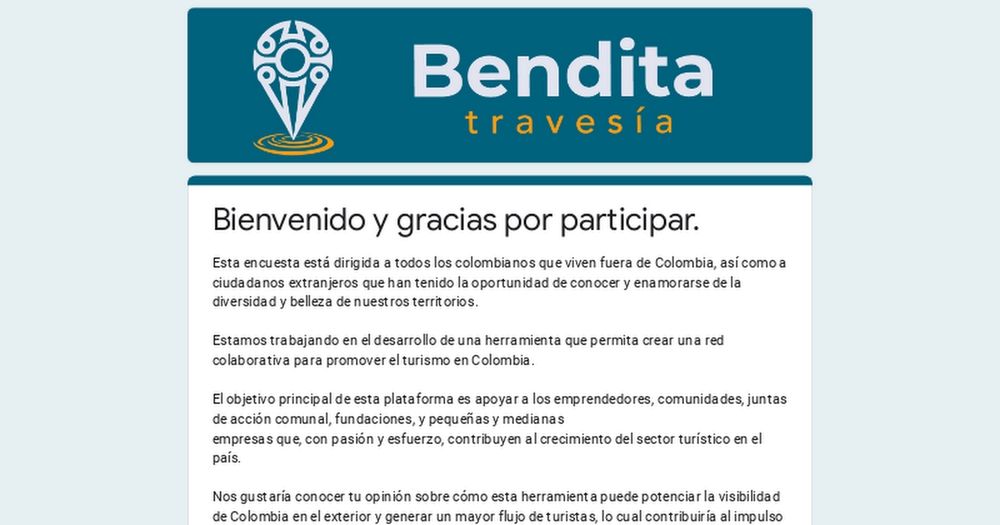 Bendita
travesía

Bienvenido y gracias por participar.

Esta encuesta está dirigida a todos los colombianos que viven fuera de Colombia, así como a ciudadanos extranjeros que han tenido la oportunidad de conocer y enamorarse de la diversidad y belleza de nuestros territorios.

Estamos trabajando en el desarrollo de una herramienta que permita crear una red colaborativa para promover el turismo en Colombia.

El objetivo principal de esta plataforma es apoyar a los emprendedores, comunidades, juntas de acción comunal, fundaciones, y pequeñas y medianas
empresas que, con pasión y esfuerzo, contribuyen al crecimiento del sector turístico en el país.

Nos gustaría conocer tu opinión sobre cómo esta herramienta puede potenciar la visibilidad de Colombia en el exterior y generar un mayor flujo de turistas, lo cual contribuiría al impulso